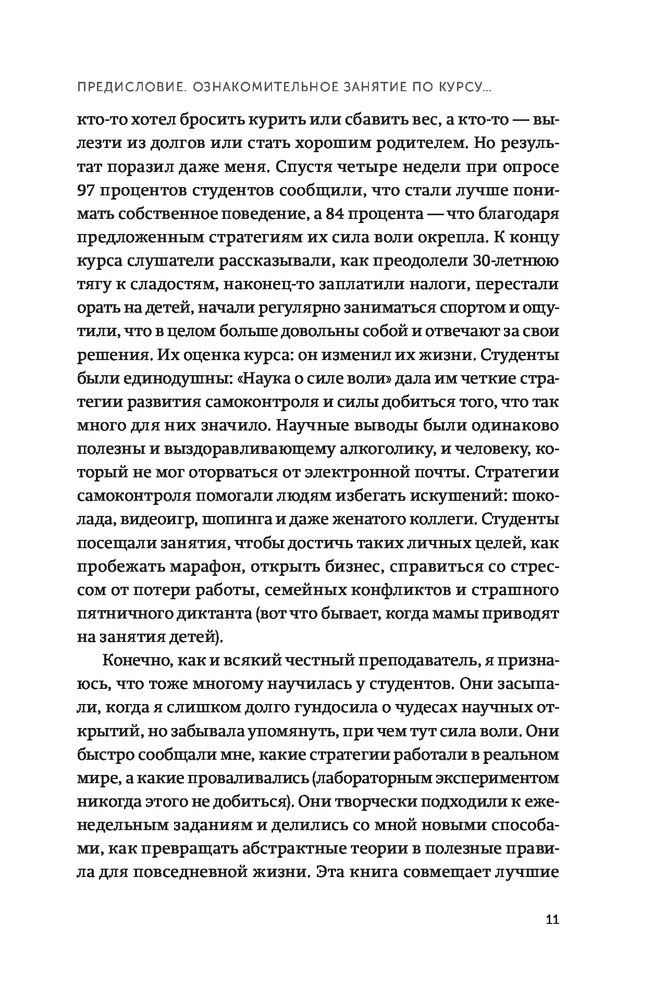 ПРЕДИСЛОВИЕ. ОЗНАКОМИТЕЛЬНОЕ ЗАНЯТИЕ ПО КУРСУ...

кто-то хотел бросить курить или сбавить вес, а кто-то — вылезти из долгов или стать хорошим родителем. Но результат поразил даже меня. Спустя четыре недели при опросе 97 процентов студентов сообщили, что стали лучше понимать собственное поведение, а 84 процента — что благодаря предложенным стратегиям их сила воли окрепла. К концу курса слушатели рассказывали, как преодолели 30-летнюю тягу к сладостям, наконец-то заплатили налоги, перестали орать на детей, начали регулярно заниматься спортом и ощутили, что в целом больше довольны собой и отвечают за свои решения. Их оценка курса: он изменил их жизни. Студенты были единодушны: «Наука о силе воли» дала им четкие стратегии развития самоконтроля и силы добиться того, что так много для них значило. Научные выводы были одинаково полезны и выздоравливающему алкоголику, и человеку, который не мог оторваться от электронной почты. Стратегии самоконтроля помогали людям избегать искушений: шоколада, видеоигр, шопинга и даже женатого коллеги. Студенты посещали занятия, чтобы достичь таких личных целей, как пробежать марафон, открыть бизнес, справиться со стрессом от потери работы, семейных конфликтов и страшного пятничного диктанта (вот что бывает, когда мамы приводят на занятия детей).

Конечно, как и всякий честный преподаватель, я признаюсь, что тоже многому научилась у студентов. Они засыпали, когда я слишком долго гундосила о чудесах научных открытий, но забывала упомянуть, при чем тут сила воли. Они быстро сообщали мне, какие стратегии работали в реальном мире, а какие проваливались (лабораторным экспериментом никогда этого не добиться). Они творчески подходили к еженедельным заданиям и делились со мной новыми способами, как превращать абстрактные теории в полезные правила для повседневной жизни. Эта книга совмещает лучшие

11